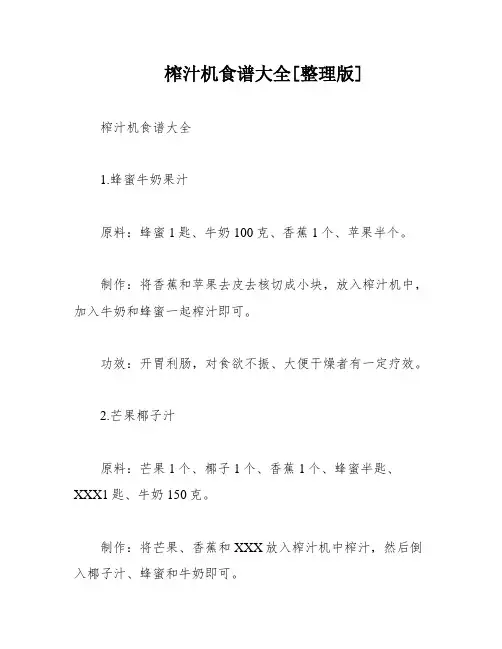 榨汁机食谱大全[整理版]

榨汁机食谱大全

1.蜂蜜牛奶果汁

原料：蜂蜜1匙、牛奶100克、香蕉1个、苹果半个。

制作：将香蕉和苹果去皮去核切成小块，放入榨汁机中，加入牛奶和蜂蜜一起榨汁即可。

功效：开胃利肠，对食欲不振、大便干燥者有一定疗效。

2.芒果椰子汁

原料：芒果1个、椰子1个、香蕉1个、蜂蜜半匙、XXX1匙、牛奶150克。

制作：将芒果、香蕉和XXX放入榨汁机中榨汁，然后倒入椰子汁、蜂蜜和牛奶即可。